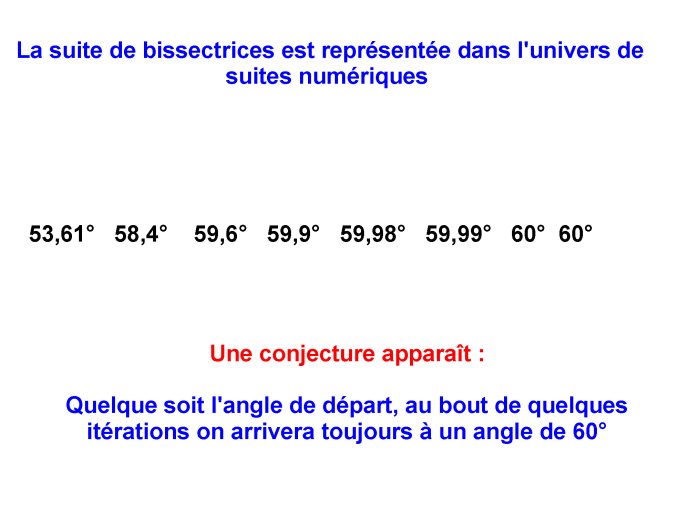 La suite de bissectrices est représentée dans l'univers de suites numériques

53,61° 58,4° 59,6° 59,9° 59,98° 59,99° 60° 60°

Une conjecture apparaît :

Quelque soit l'angle de départ, au bout de quelques itérations on arrivera toujours à un angle de 60°